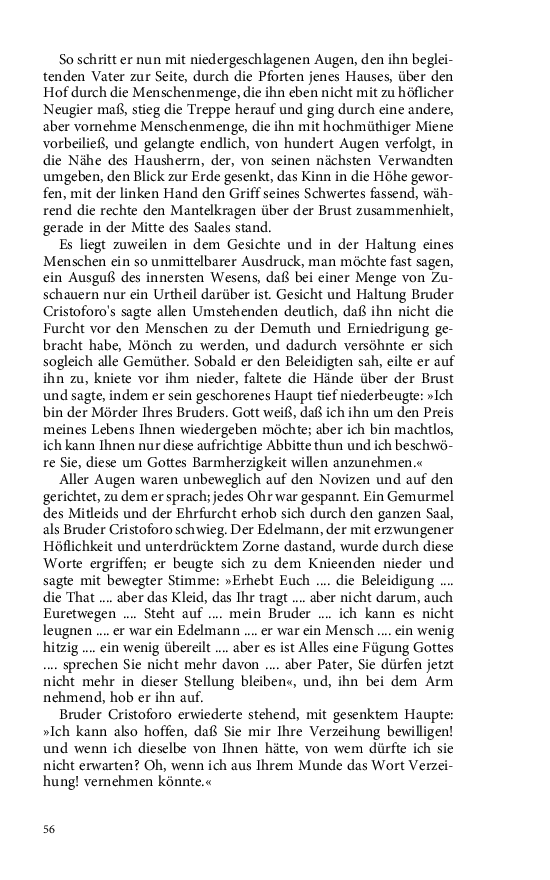 So schritt er nun mit niedergeschlagenen Augen, den ihn begleitenden Vater zur Seite, durch die Pforten jenes Hauses, über den Hof durch die Menschenmenge, die ihn eben nicht mit zu höflicher Neugier maß, stieg die Treppe herauf und ging durch eine andere, aber vornehme Menschenmenge, die ihn mit hochmüthiger Miene vorbeiließ, und gelangte endlich, von hundert Augen verfolgt, in die Nähe des Hausherrn, der, von seinen nächsten Verwandten umgeben, den Blick zur Erde gesenkt, das Kinn in die Höhe geworfen, mit der linken Hand den Griff seines Schwertes fassend, während die rechte den Mantelkragen über der Brust zusammenhielt, gerade in der Mitte des Saales stand.

Es liegt zuweilen in dem Gesichte und in der Haltung eines Menschen ein so unmittelbarer Ausdruck, man möchte fast sagen, ein Ausguß des innersten Wesens, daß bei einer Menge von Zuschauern nur ein Urtheil darüber ist. Gesicht und Haltung Bruder Cristoforo's sagte allen Umstehenden deutlich, daß ihn nicht die Furcht vor den Menschen zu der Demuth und Erniedrigung gebracht habe, Mönch zu werden, und dadurch versöhnte er sich sogleich alle Gemüther. Sobald er den Beleidigten sah, eilte er auf ihn zu, kniete vor ihm nieder, faltete die Hände über der Brust und sagte, indem er sein geschorenes Haupt tief niederbeugte: »Ich bin der Mörder Ihres Bruders. Gott weiß, daß ich ihn um den Preis meines Lebens Ihnen wiedergeben möchte; aber ich bin machtlos, ich kann Ihnen nur diese aufrichtige Abbitte thun und ich beschwöre Sie, diese um Gottes Barmherzigkeit willen anzunehmen.«

Aller Augen waren unbeweglich auf den Novizen und auf den gerichtet, zu dem er sprach; jedes Ohr war gespannt. Ein Gemurmel des Mitleids und der Ehrfurcht erhob sich durch den ganzen Saal, als Bruder Cristoforo schwieg. Der Edelmann, der mit erzwungener Höflichkeit und unterdrücktem Zorne dastand, wurde durch diese Worte ergriffen; er beugte sich zu dem Knieenden nieder und sagte mit bewegter Stimme: »Erhebt Euch .... die Beleidigung .... die That .... aber das Kleid, das Ihr tragt .... aber nicht darum, auch Euretwegen .... Steht auf .... mein Bruder .... ich kann es nicht leugnen .... er war ein Edelmann .... er war ein Mensch .... ein wenig hitzig .... ein wenig übereilt .... aber es ist Alles eine Fügung Gottes .... sprechen Sie nicht mehr davon .... aber Pater, Sie dürfen jetzt nicht mehr in dieser Stellung bleiben«, und, ihn bei dem Arm nehmend, hob er ihn auf.

Bruder Cristoforo erwiederte stehend, mit gesenktem Haupte: »Ich kann also hoffen, daß Sie mir Ihre Verzeihung bewilligen! und wenn ich dieselbe von Ihnen hätte, von wem dürfte ich sie nicht erwarten? Oh, wenn ich aus Ihrem Munde das Wort Verzeihung! vernehmen könnte.«

56